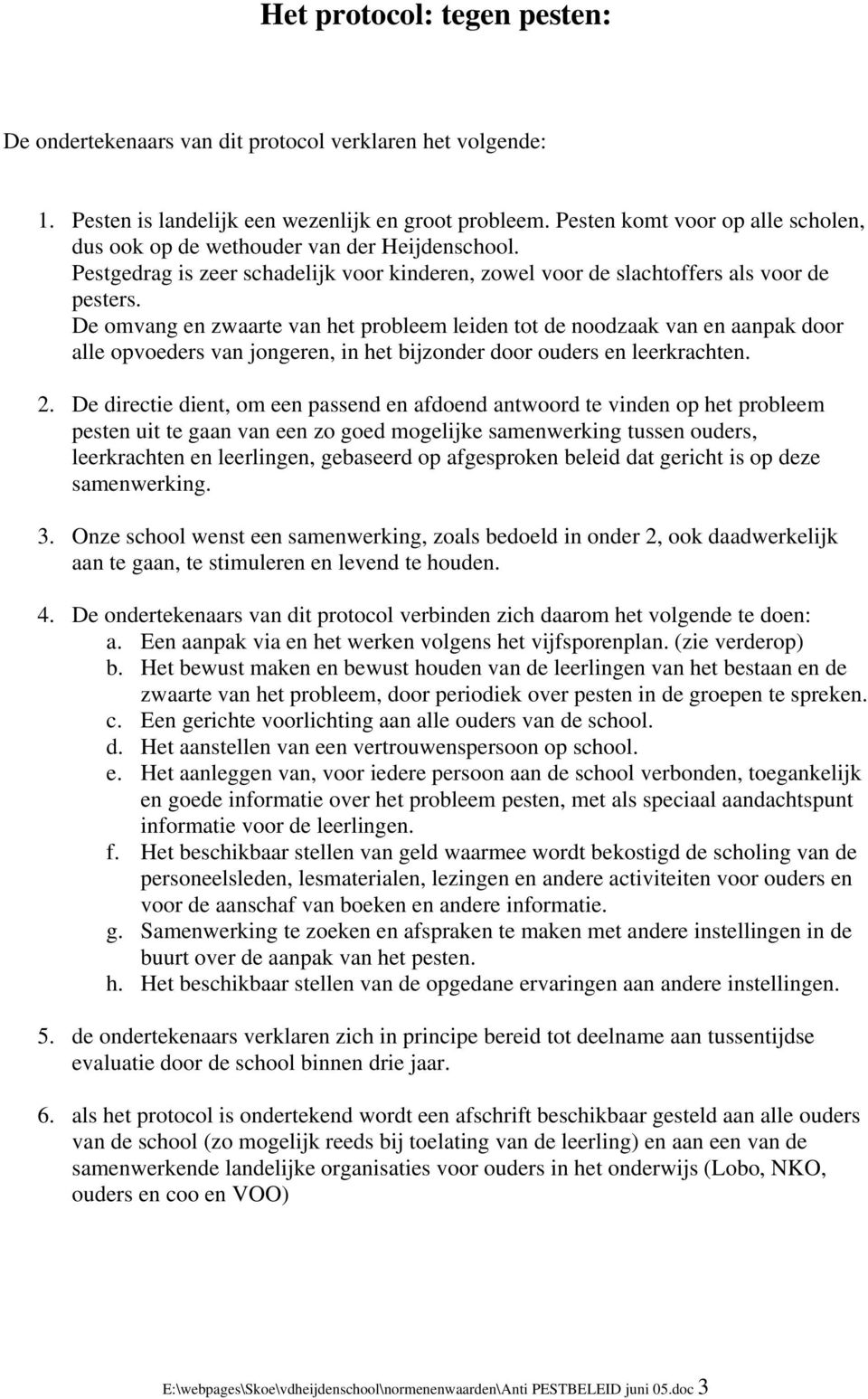 Het protocol: tegen pesten:

De ondertekenaars van dit protocol verklaren het volgende:

1. Pesten is landelijk een wezenlijk en groot probleem. Pesten komt voor op alle scholen, dus ook op de wethouder van der Heijdenschool.
Pestgedrag is zeer schadelijk voor kinderen, zowel voor de slachtoffers als voor de pesters.
De omvang en zwaarte van het probleem leiden tot de noodzaak van en aanpak door alle opvoeders van jongeren, in het bijzonder door ouders en leerkrachten.

2. De directie dient, om een passend en afdoend antwoord te vinden op het probleem pesten uit te gaan van een zo goed mogelijke samenwerking tussen ouders, leerkrachten en leerlingen, gebaseerd op afgesproken beleid dat gericht is op deze samenwerking.

3. Onze school wenst een samenwerking, zoals bedoeld in onder 2, ook daadwerkelijk aan te gaan, te stimuleren en levend te houden.

4. De ondertekenaars van dit protocol verbinden zich daarom het volgende te doen:
a. Een aanpak via en het werken volgens het vijfsporenplan. (zie verderop)
b. Het bewust maken en bewust houden van de leerlingen van het bestaan en de zwaarte van het probleem, door periodiek over pesten in de groepen te spreken.
c. Een gerichte voorlichting aan alle ouders van de school.
d. Het aanstellen van een vertrouwenspersoon op school.
e. Het aanleggen van, voor iedere persoon aan de school verbonden, toegankelijk en goede informatie over het probleem pesten, met als speciaal aandachtspunt informatie voor de leerlingen.
f. Het beschikbaar stellen van geld waarmee wordt bekostigd de scholing van de personeelsleden, lesmaterialen, lezingen en andere activiteiten voor ouders en voor de aanschaf van boeken en andere informatie.
g. Samenwerking te zoeken en afspraken te maken met andere instellingen in de buurt over de aanpak van het pesten.
h. Het beschikbaar stellen van de opgedane ervaringen aan andere instellingen.

5. de ondertekenaars verklaren zich in principe bereid tot deelname aan tussentijdse evaluatie door de school binnen drie jaar.

6. als het protocol is ondertekend wordt een afschrift beschikbaar gesteld aan alle ouders van de school (zo mogelijk reeds bij toelating van de leerling) en aan een van de samenwerkende landelijke organisaties voor ouders in het onderwijs (Lobo, NKO, ouders en coo en VOO)

E:\webpages\Skoe\vdheijdenschool\normenenwaarden\Anti PESTBELEID juni 05.doc 3